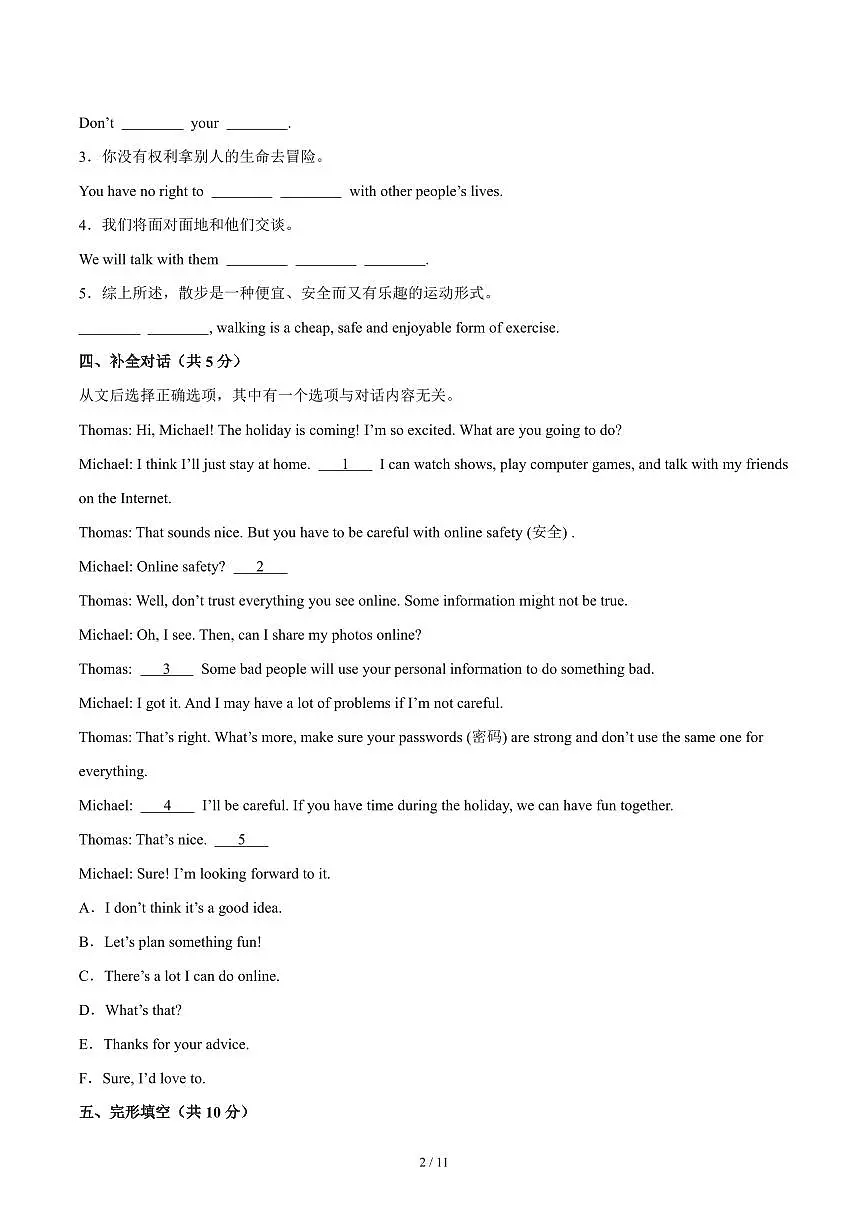 Don't ________ your ________.

3．你没有权利拿别人的生命去冒险。

You have no right to ________ ________ with other people's lives.

4．我们将面对面地和他们交谈。

We will talk with them ________ ________ ________.

5．综上所述，散步是一种便宜、安全而又有乐趣的运动形式。

________ ________, walking is a cheap, safe and enjoyable form of exercise.

四、补全对话（共 5 分）

从文后选择正确选项，其中有一个选项与对话内容无关。

Thomas: Hi, Michael! The holiday is coming! I'm so excited. What are you going to do?

Michael: I think I'll just stay at home. ___1___ I can watch shows, play computer games, and talk with my friends on the Internet.

Thomas: That sounds nice. But you have to be careful with online safety (安全) .

Michael: Online safety? ___2___

Thomas: Well, don't trust everything you see online. Some information might not be true.

Michael: Oh, I see. Then, can I share my photos online?

Thomas: ___3___ Some bad people will use your personal information to do something bad.

Michael: I got it. And I may have a lot of problems if I'm not careful.

Thomas: That's right. What's more, make sure your passwords (密码) are strong and don't use the same one for everything.

Michael: ___4___ I'll be careful. If you have time during the holiday, we can have fun together.

Thomas: That's nice. ___5___

Michael: Sure! I'm looking forward to it.

A．I don't think it's a good idea.

B．Let's plan something fun!

C．There's a lot I can do online.

D．What's that?

E．Thanks for your advice.

F．Sure, I'd love to.

五、完形填空（共 10 分）

2 / 11